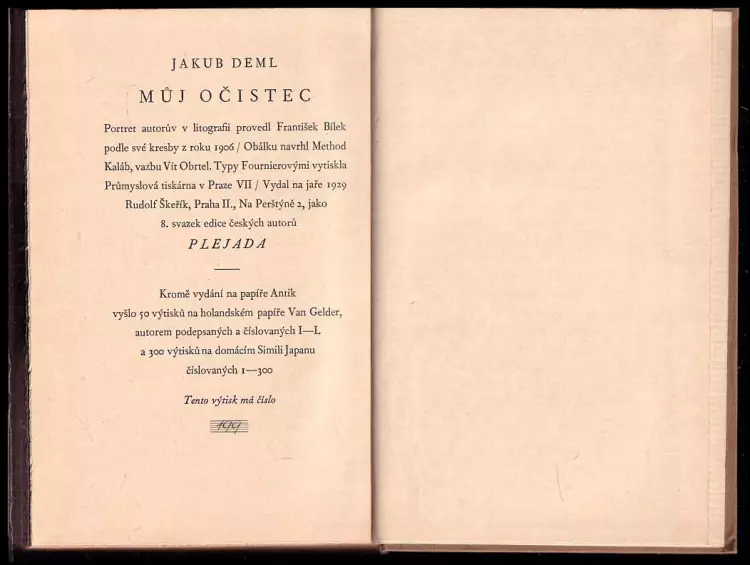 JAKUB DEML

MŮJ OČISTEC

Portret autorův v litografii provedl František Bílek podle své kresby z roku 1906 / Obálku navrhl Method Kaláb, vazbu Vít Obrtel. Typy Fournierovými vytiskla Průmyslová tiskárna v Praze VII / Vydal na jaře 1929 Rudolf Škeřík, Praha II., Na Perštýně 2, jako 8. svazek edice českých autorů

PLEJADA

Kromě vydání na papíře Antik vyšlo 50 výtisků na holandském papíře Van Gelder, autorem podepsaných a číslovaných I—L a 300 výtisků na domácím Simili Japanu číslovaných 1—300

Tento výtisk má číslo

199